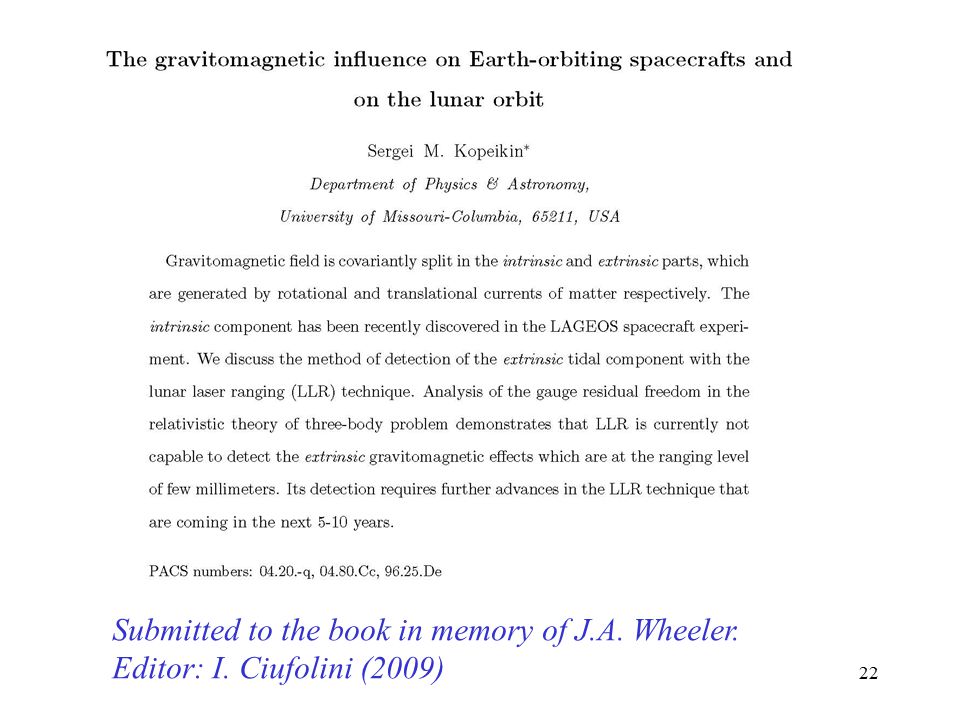 The gravitomagnetic influence on Earth-orbiting spacecrafts and on the lunar orbit

Sergei M. Kopeikin*

Department of Physics & Astronomy,

University of Missouri-Columbia, 65211, USA

Gravitomagnetic field is covariantly split in the intrinsic and extrinsic parts, which are generated by rotational and translational currents of matter respectively. The intrinsic component has been recently discovered in the LAGEOS spacecraft experiment. We discuss the method of detection of the extrinsic tidal component with the lunar laser ranging (LLR) technique. Analysis of the gauge residual freedom in the relativistic theory of three-body problem demonstrates that LLR is currently not capable to detect the extrinsic gravitomagnetic effects which are at the ranging level of few millimeters. Its detection requires further advances in the LLR technique that are coming in the next 5-10 years.

PACS numbers: 04.20.-q, 04.80.Cc, 96.25.De

Submitted to the book in memory of J.A. Wheeler.
Editor: I. Ciufolini (2009)

22